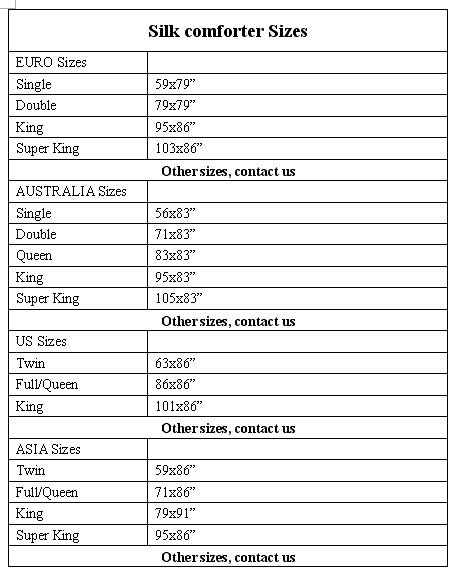 | Silk comforter Sizes | |
|---|---|
| EURO Sizes | |
| Single | 59x79” |
| Double | 79x79” |
| King | 95x86” |
| Super King | 103x86” |
| Other sizes, contact us | |
| AUSTRALIA Sizes | |
| Single | 56x83” |
| Double | 71x83” |
| Queen | 83x83” |
| King | 95x83” |
| Super King | 105x83” |
| Other sizes, contact us | |
| US Sizes | |
| Twin | 63x86” |
| Full/Queen | 86x86” |
| King | 101x86” |
| Other sizes, contact us | |
| ASIA Sizes | |
| Twin | 59x86” |
| Full/Queen | 71x86” |
| King | 79x91” |
| Super King | 95x86” |
| Other sizes, contact us | |